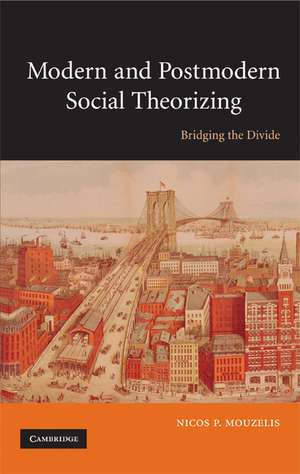 Modern and Postmodern Social Theorizing

Bridging the Divide

NICOS P. MOUZELIS

CAMBRIDGE